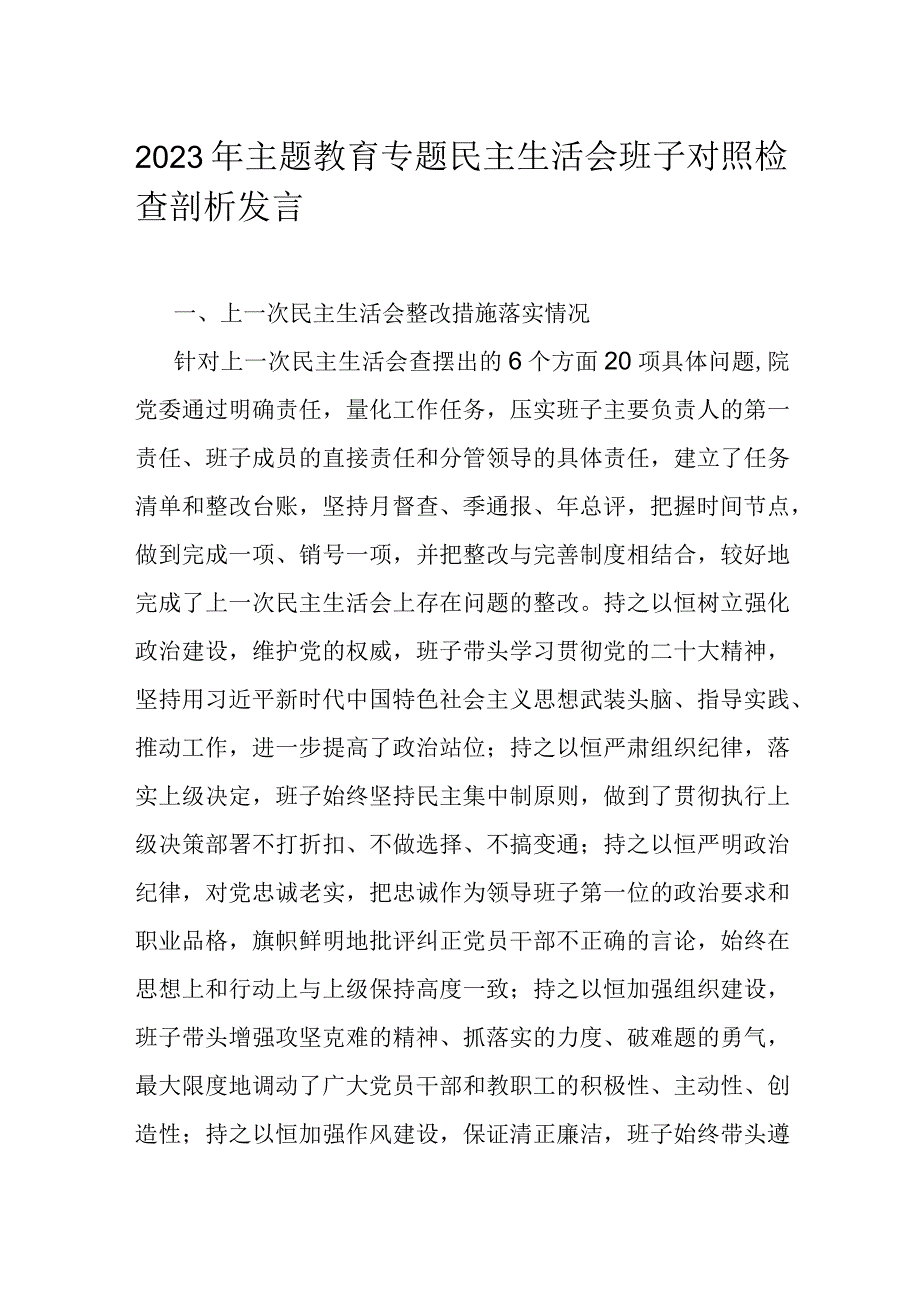 2023年主题教育专题民主生活会班子对照检查剖析发言

一、上一次民主生活会整改措施落实情况

针对上一次民主生活会查摆出的6个方面20项具体问题,院党委通过明确责任，量化工作任务，压实班子主要负责人的第一责任、班子成员的直接责任和分管领导的具体责任，建立了任务清单和整改台账，坚持月督查、季通报、年总评，把握时间节点，做到完成一项、销号一项，并把整改与完善制度相结合，较好地完成了上一次民主生活会上存在问题的整改。持之以恒树立强化政治建设，维护党的权威，班子带头学习贯彻党的二十大精神，坚持用习近平新时代中国特色社会主义思想武装头脑、指导实践、推动工作，进一步提高了政治站位；持之以恒严肃组织纪律，落实上级决定，班子始终坚持民主集中制原则，做到了贯彻执行上级决策部署不打折扣、不做选择、不搞变通；持之以恒严明政治纪律，对党忠诚老实，把忠诚作为领导班子第一位的政治要求和职业品格，旗帜鲜明地批评纠正党员干部不正确的言论，始终在思想上和行动上与上级保持高度一致；持之以恒加强组织建设，班子带头增强攻坚克难的精神、抓落实的力度、破难题的勇气，最大限度地调动了广大党员干部和教职工的积极性、主动性、创造性；持之以恒加强作风建设，保证清正廉洁，班子始终带头遵